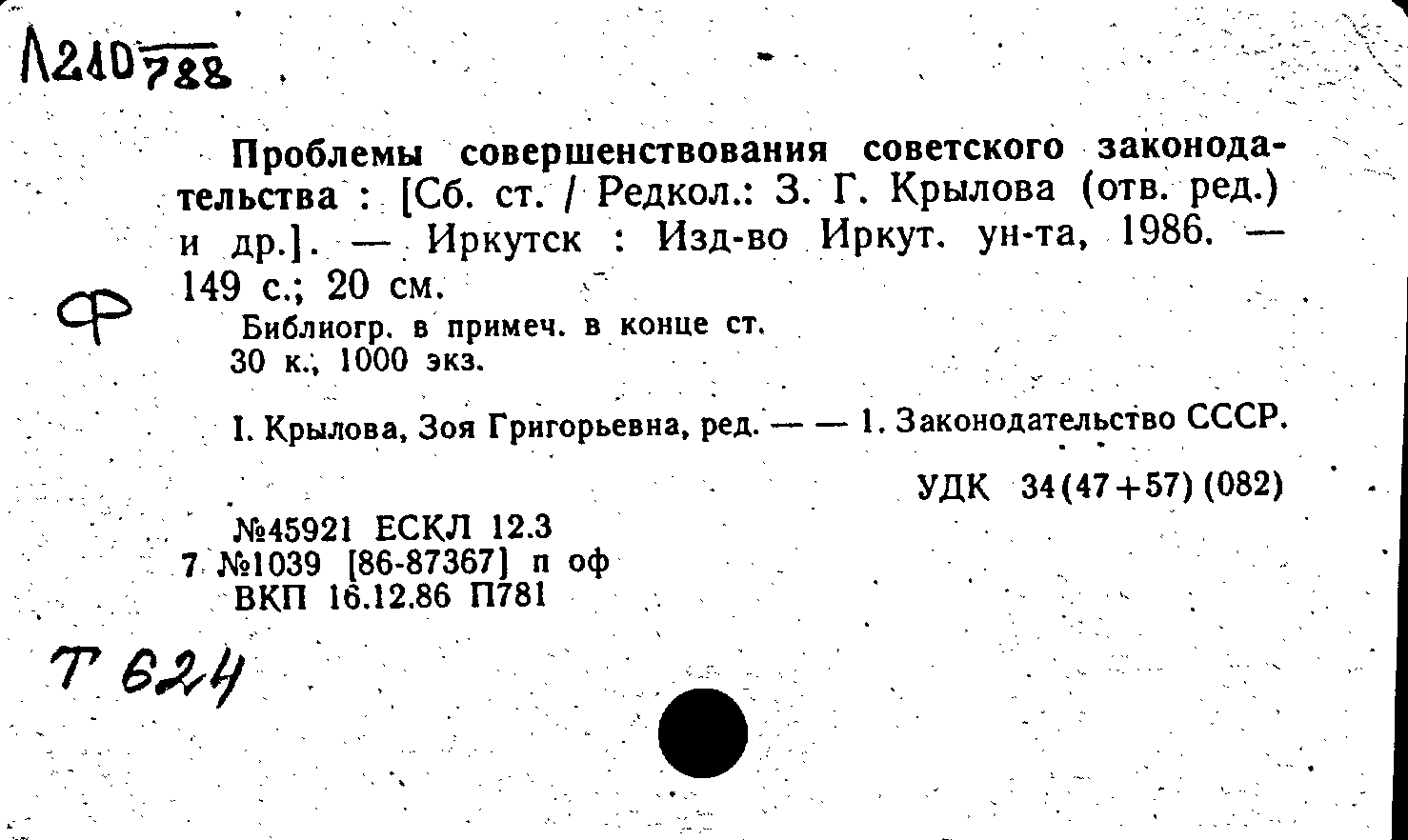 Л210788

Проблемы совершенствования советского законодательства : [Сб. ст. / Редкол.: З. Г. Крылова (отв. ред.) и др.]. — Иркутск : Изд-во Иркут. ун-та, 1986. — 149 с.; 20 см.

Ф

Библиогр. в примеч. в конце ст.
30 к., 1000 экз.

I. Крылова, Зоя Григорьевна, ред. — — 1. Законодательство СССР.

УДК 34(47+57)(082)

№45921 ЕСКЛ 12.3
7 №1039 [86-87367] п оф
ВКП 16.12.86 П781

Т 624